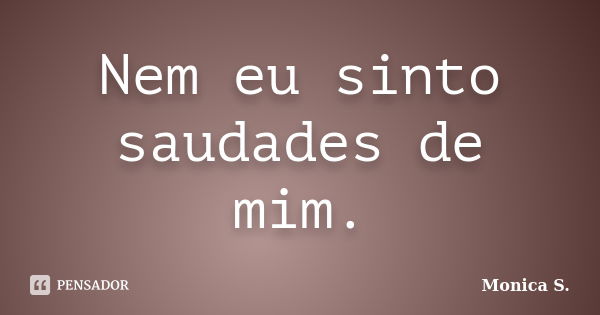 Nem eu sinto saudades de mim.

PENSADOR

Monica S.